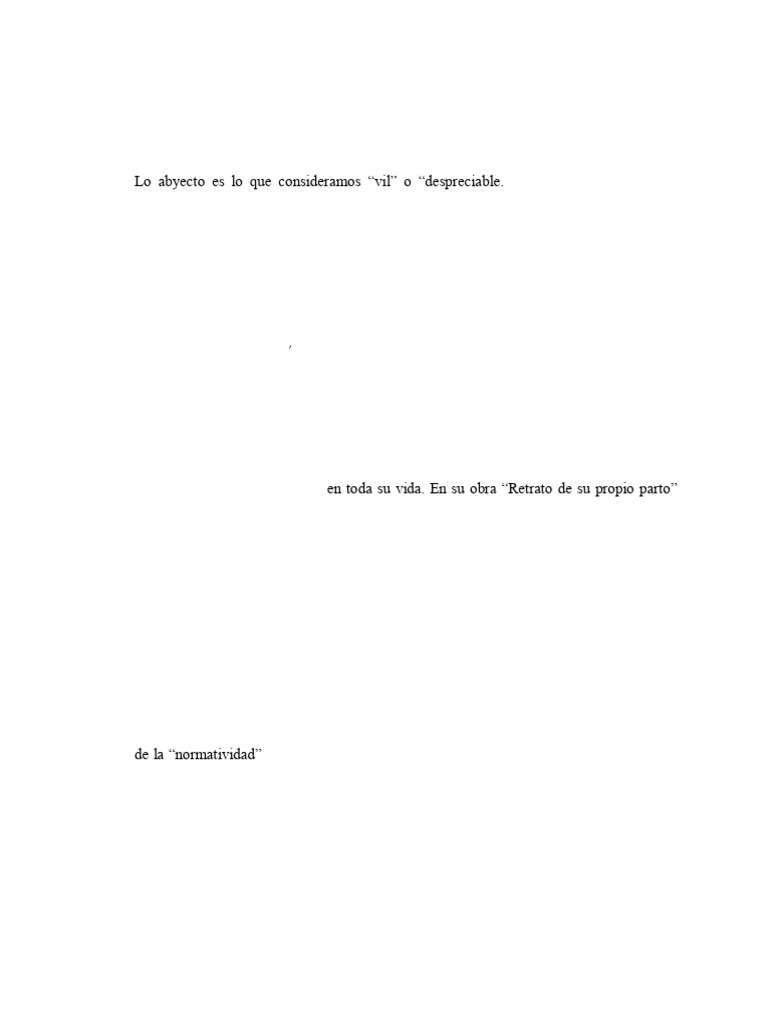 Lo abyecto es lo que consideramos “vil” o “despreciable.

,

en toda su vida. En su obra “Retrato de su propio parto”

de la “normatividad”